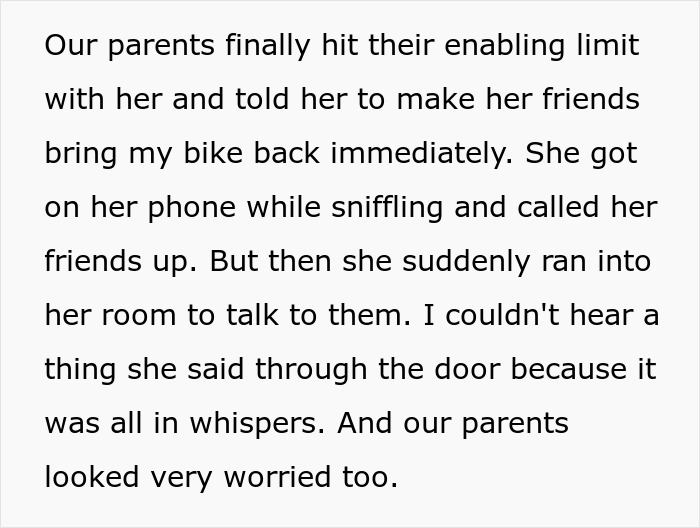 Our parents finally hit their enabling limit with her and told her to make her friends bring my bike back immediately. She got on her phone while sniffling and called her friends up. But then she suddenly ran into her room to talk to them. I couldn't hear a thing she said through the door because it was all in whispers. And our parents looked very worried too.